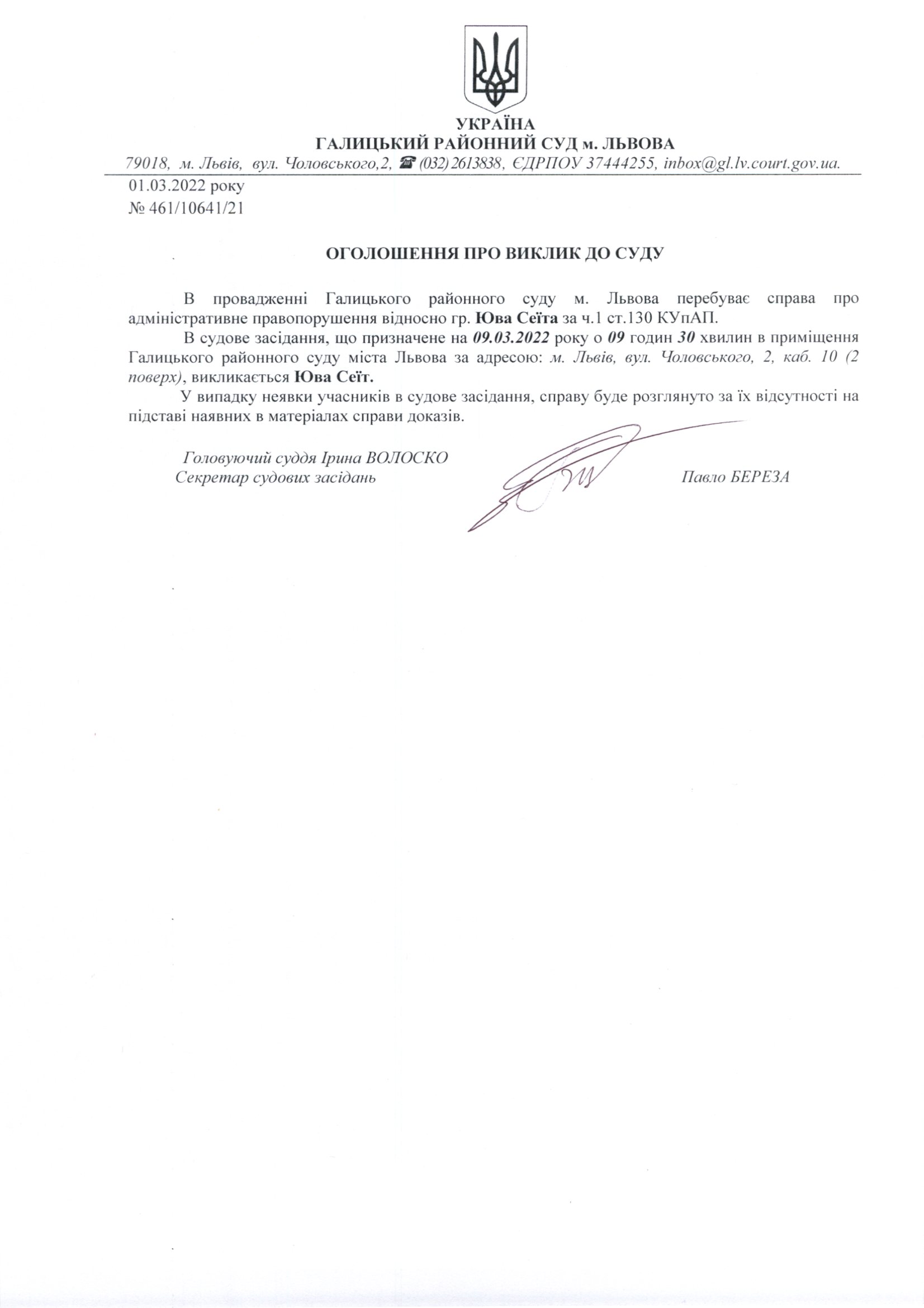 УКРАЇНА
ГАЛИЦЬКИЙ РАЙОННИЙ СУД м. ЛЬВОВА
79018, м. Львів, вул. Чоловського,2, ☎ (032) 2613838, ЄДРПОУ 37444255, inbox@gl.lv.court.gov.ua.

01.03.2022 року
№ 461/10641/21

ОГОЛОШЕННЯ ПРО ВИКЛИК ДО СУДУ

В провадженні Галицького районного суду м. Львова перебуває справа про адміністративне правопорушення відносно гр. Юва Сеїта за ч.1 ст.130 КУпАП.

В судове засідання, що призначене на 09.03.2022 року о 09 годин 30 хвилин в приміщення Галицького районного суду міста Львова за адресою: м. Львів, вул. Чоловського, 2, каб. 10 (2 поверх), викликається Юва Сеїт.

У випадку неявки учасників в судове засідання, справу буде розглянуто за їх відсутності на підставі наявних в матеріалах справи доказів.

Головуючий суддя Ірина ВОЛОСКО
Секретар судових засідань Павло БЕРЕЗА